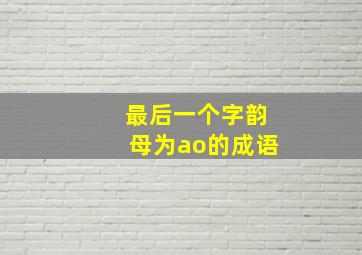 最后一个字韵母为ao的成语